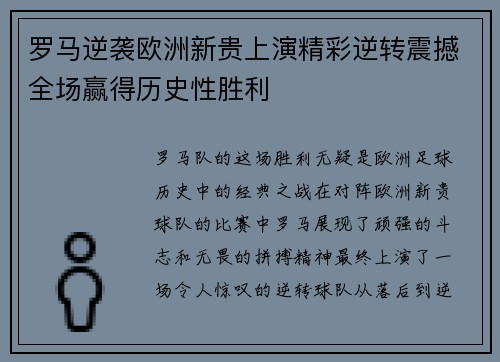 罗马逆袭欧洲新贵上演精彩逆转震撼全场赢得历史性胜利

罗马队的这场胜利无疑是欧洲足球历史中的经典之战在对阵欧洲新贵球队的比赛中罗马展现了顽强的斗志和无畏的拼搏精神最终上演了一场令人惊叹的逆转球队从落后到逆